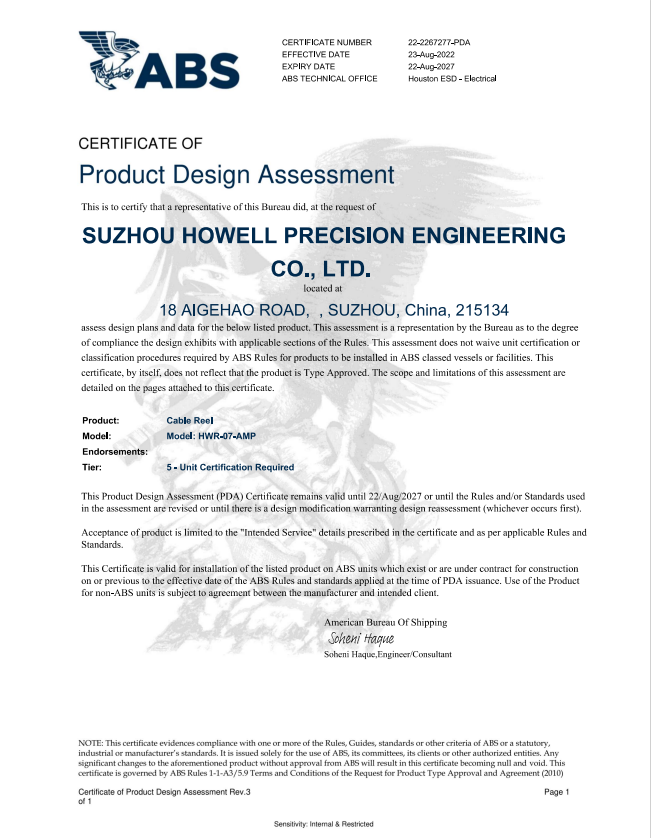 ABS

CERTIFICATE NUMBER 22-2267277-PDA
EFFECTIVE DATE 23-Aug-2022
EXPIRY DATE 22-Aug-2027
ABS TECHNICAL OFFICE Houston ESD - Electrical

CERTIFICATE OF
Product Design Assessment

This is to certify that a representative of this Bureau did, at the request of

SUZHOU HOWELL PRECISION ENGINEERING CO., LTD.

located at

18 AIGEHAO ROAD, , SUZHOU, China, 215134

assess design plans and data for the below listed product. This assessment is a representation by the Bureau as to the degree of compliance the design exhibits with applicable sections of the Rules. This assessment does not waive unit certification or classification procedures required by ABS Rules for products to be installed in ABS classed vessels or facilities. This certificate, by itself, does not reflect that the product is Type Approved. The scope and limitations of this assessment are detailed on the pages attached to this certificate.

Product: Cable Reel
Model: Model: HWR-07-AMP
Endorsements:
Tier: 5 - Unit Certification Required

This Product Design Assessment (PDA) Certificate remains valid until 22/Aug/2027 or until the Rules and/or Standards used in the assessment are revised or until there is a design modification warranting design reassessment (whichever occurs first).

Acceptance of product is limited to the "Intended Service" details prescribed in the certificate and as per applicable Rules and Standards.

This Certificate is valid for installation of the listed product on ABS units which exist or are under contract for construction on or previous to the effective date of the ABS Rules and standards applied at the time of PDA issuance. Use of the Product for non-ABS units is subject to agreement between the manufacturer and intended client.

American Bureau Of Shipping
Soheni Haque
Soheni Haque,Engineer/Consultant

NOTE: This certificate evidences compliance with one or more of the Rules, Guides, standards or other criteria of ABS or a statutory, industrial or manufacturer's standards. It is issued solely for the use of ABS, its committees, its clients or other authorized entities. Any significant changes to the aforementioned product without approval from ABS will result in this certificate becoming null and void. This certificate is governed by ABS Rules 1-1-A3/5.9 Terms and Conditions of the Request for Product Type Approval and Agreement (2010)

Certificate of Product Design Assessment Rev.3 Page 1 of 1

Sensitivity: Internal & Restricted